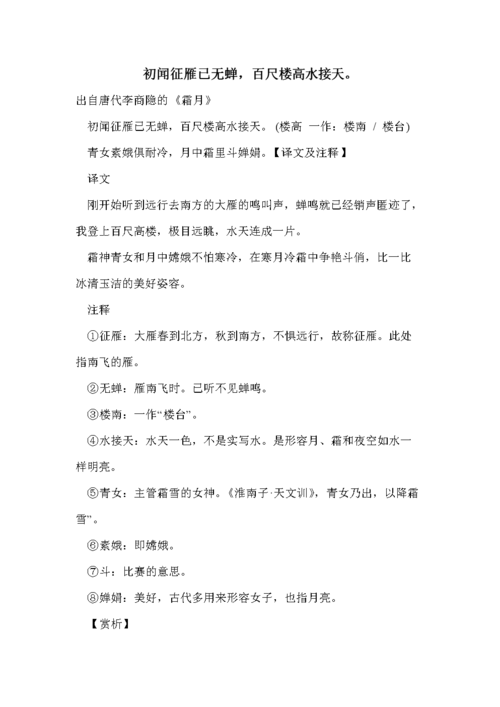 初闻征雁已无蝉，百尺楼高水接天。

出自唐代李商隐的《霜月》

初闻征雁已无蝉，百尺楼高水接天。(楼高 一作：楼南 / 楼台)

青女素娥俱耐冷，月中霜里斗婵娟。【译文及注释】

译文

刚开始听到远行去南方的大雁的鸣叫声，蝉鸣就已经销声匿迹了，我登上百尺高楼，极目远眺，水天连成一片。

霜神青女和月中嫦娥不怕寒冷，在寒月冷霜中争艳斗俏，比一比冰清玉洁的美好姿容。

注释

①征雁：大雁春到北方，秋到南方，不惧远行，故称征雁。此处指南飞的雁。

②无蝉：雁南飞时。已听不见蝉鸣。

③楼南：一作“楼台”。

④水接天：水天一色，不是实写水。是形容月、霜和夜空如水一样明亮。

⑤青女：主管霜雪的女神。《淮南子·天文训》，青女乃出，以降霜雪”。

⑥素娥：即嫦娥。

⑦斗：比赛的意思。

⑧婵娟：美好，古代多用来形容女子，也指月亮。

【赏析】